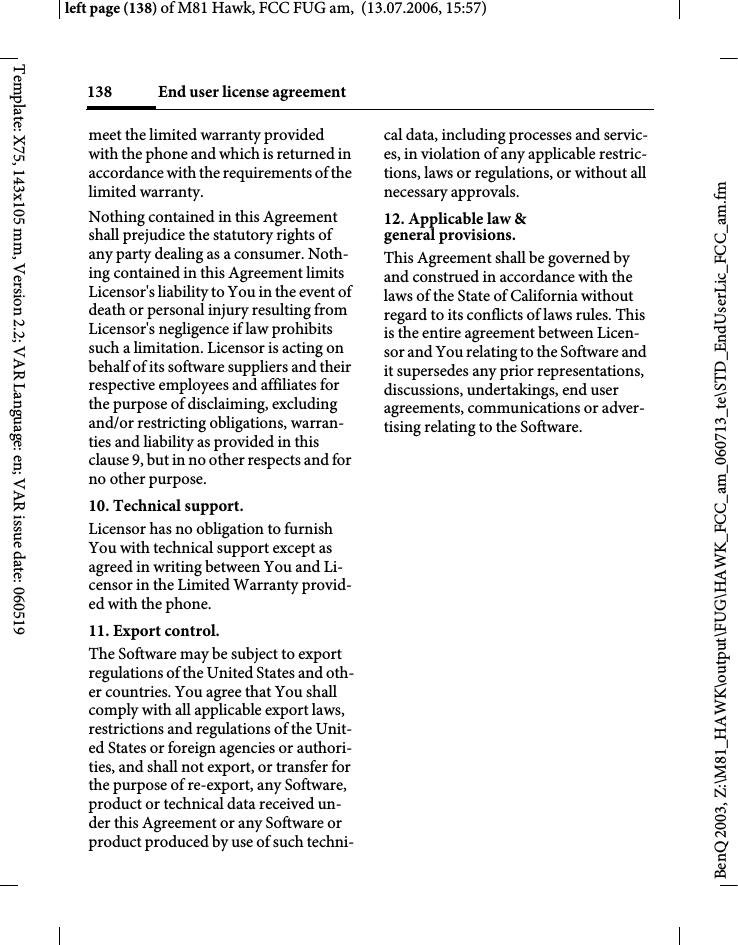 left page (138) of M81 Hawk, FCC FUG am, (13.07.2006, 15:57)

Template: X75, 143x105 mm, Version 2.2; VAR Language: en; VAR issue date: 060519

138 End user license agreement

meet the limited warranty provided with the phone and which is returned in accordance with the requirements of the limited warranty.

Nothing contained in this Agreement shall prejudice the statutory rights of any party dealing as a consumer. Nothing contained in this Agreement limits Licensor's liability to You in the event of death or personal injury resulting from Licensor's negligence if law prohibits such a limitation. Licensor is acting on behalf of its software suppliers and their respective employees and affiliates for the purpose of disclaiming, excluding and/or restricting obligations, warranties and liability as provided in this clause 9, but in no other respects and for no other purpose.

10. Technical support.

Licensor has no obligation to furnish You with technical support except as agreed in writing between You and Licensor in the Limited Warranty provided with the phone.

11. Export control.

The Software may be subject to export regulations of the United States and other countries. You agree that You shall comply with all applicable export laws, restrictions and regulations of the United States or foreign agencies or authorities, and shall not export, or transfer for the purpose of re-export, any Software, product or technical data received under this Agreement or any Software or product produced by use of such technical data, including processes and services, in violation of any applicable restrictions, laws or regulations, or without all necessary approvals.

12. Applicable law & general provisions.

This Agreement shall be governed by and construed in accordance with the laws of the State of California without regard to its conflicts of laws rules. This is the entire agreement between Licensor and You relating to the Software and it supersedes any prior representations, discussions, undertakings, end user agreements, communications or advertising relating to the Software.

BenQ 2003, Z:\M81_HAWK\output\FUG\HAWK_FCC_am_060713_te\STD_EndUserLic_FCC_am.fm